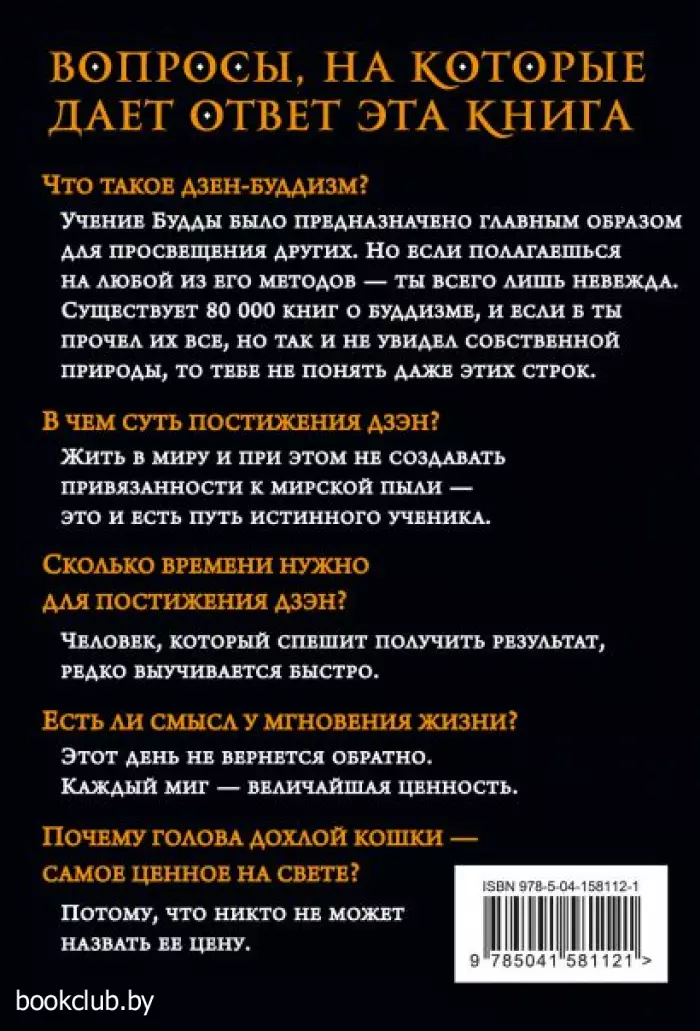 ВОПРОСЫ, НА КОТОРЫЕ ДАЕТ ОТВЕТ ЭТА КНИГА

Что такое дзен-буддизм?

Учение Будды было предназначено главным образом для просвещения других. Но если полагаешься на любой из его методов — ты всего лишь невежда. Существует 80 000 книг о буддизме, и если б ты прочел их все, но так и не увидел собственной природы, то тебе не понять даже этих строк.

В чем суть постижения дзэн?

Жить в миру и при этом не создавать привязанности к мирской пыли — это и есть путь истинного ученика.

Сколько времени нужно для постижения дзэн?

Человек, который спешит получить результат, редко выучивается быстро.

Есть ли смысл у мгновения жизни?

Этот день не вернется обратно. Каждый миг — величайшая ценность.

Почему голова дохлой кошки — самое ценное на свете?

Потому, что никто не может назвать ее цену.

ISBN 978-5-04-158112-1

9 785041 581121 >

bookclub.by